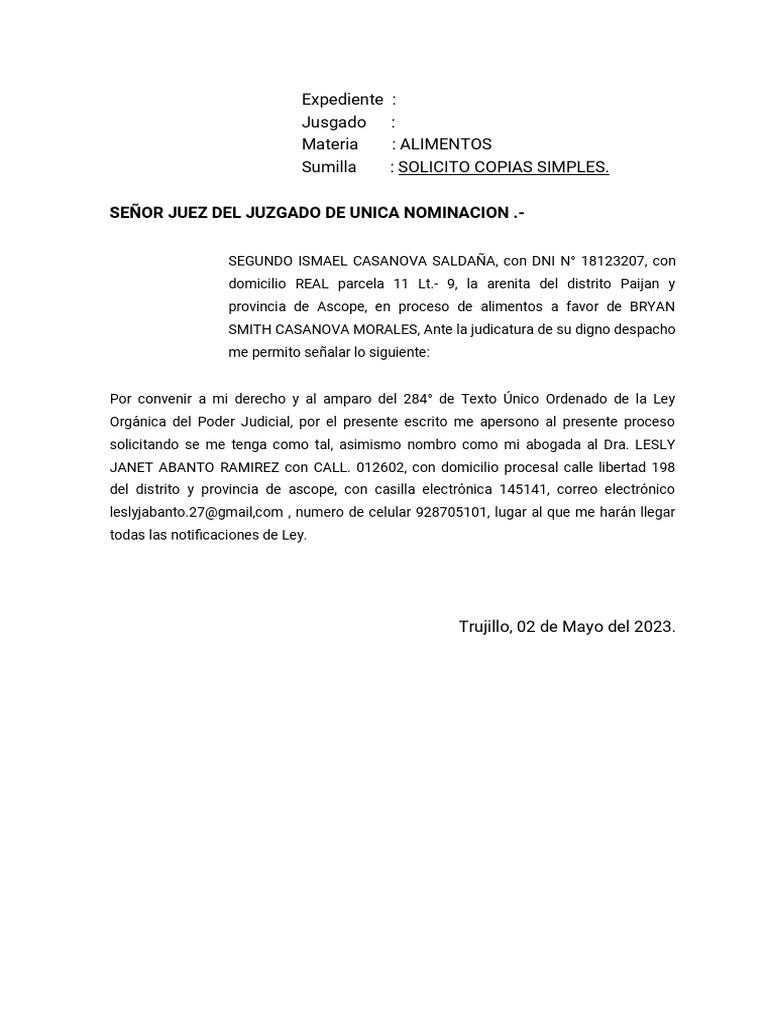 Expediente :
Jusgado :
Materia : ALIMENTOS
Sumilla : SOLICITO COPIAS SIMPLES.

SEÑOR JUEZ DEL JUZGADO DE UNICA NOMINACION .-

SEGUNDO ISMAEL CASANOVA SALDAÑA, con DNI N° 18123207, con domicilio REAL parcela 11 Lt.- 9, la arenita del distrito Paijan y provincia de Ascope, en proceso de alimentos a favor de BRYAN SMITH CASANOVA MORALES, Ante la judicatura de su digno despacho me permito señalar lo siguiente:

Por convenir a mi derecho y al amparo del 284° de Texto Único Ordenado de la Ley Orgánica del Poder Judicial, por el presente escrito me apersono al presente proceso solicitando se me tenga como tal, asimismo nombro como mi abogada al Dra. LESLY JANET ABANTO RAMIREZ con CALL. 012602, con domicilio procesal calle libertad 198 del distrito y provincia de ascope, con casilla electrónica 145141, correo electrónico leslyjabanto.27@gmail,com , numero de celular 928705101, lugar al que me harán llegar todas las notificaciones de Ley.

Trujillo, 02 de Mayo del 2023.